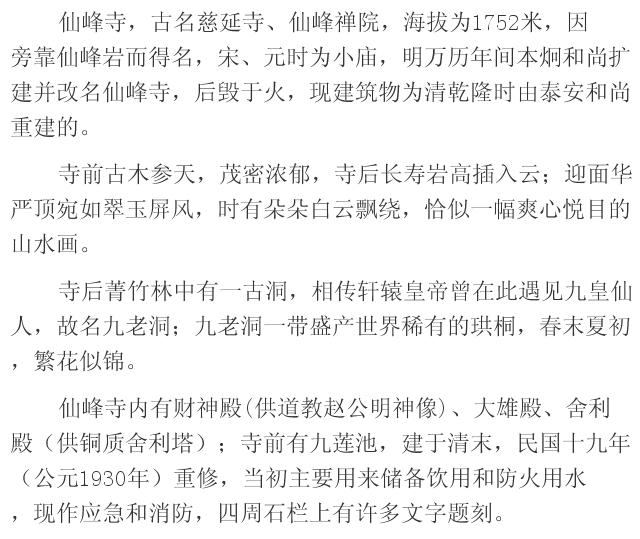 仙峰寺，古名慈延寺、仙峰禅院，海拔为1752米，因旁靠仙峰岩而得名，宋、元时为小庙，明万历年间本炯和尚扩建并改名仙峰寺，后毁于火，现建筑物为清乾隆时由泰安和尚重建的。

寺前古木参天，茂密浓郁，寺后长寿岩高插入云；迎面华严顶宛如翠玉屏风，时有朵朵白云飘绕，恰似一幅爽心悦目的山水画。

寺后菁竹林中有一古洞，相传轩辕皇帝曾在此遇见九皇仙人，故名九老洞；九老洞一带盛产世界稀有的珙桐，春末夏初，繁花似锦。

仙峰寺内有财神殿(供道教赵公明神像)、大雄殿、舍利殿（供铜质舍利塔）；寺前有九莲池，建于清末，民国十九年（公元1930年）重修，当初主要用来储备饮用和防火用水，现作应急和消防，四周石栏上有许多文字题刻。